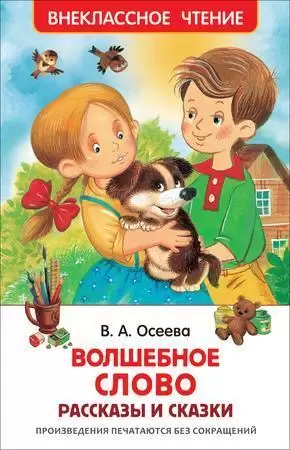 ВНЕКЛАССНОЕ ЧТЕНИЕ

В. А. Осеева

ВОЛШЕБНОЕ СЛОВО

РАССКАЗЫ И СКАЗКИ

ПРОИЗВЕДЕНИЯ ПЕЧАТАЮТСЯ БЕЗ СОКРАЩЕНИЙ